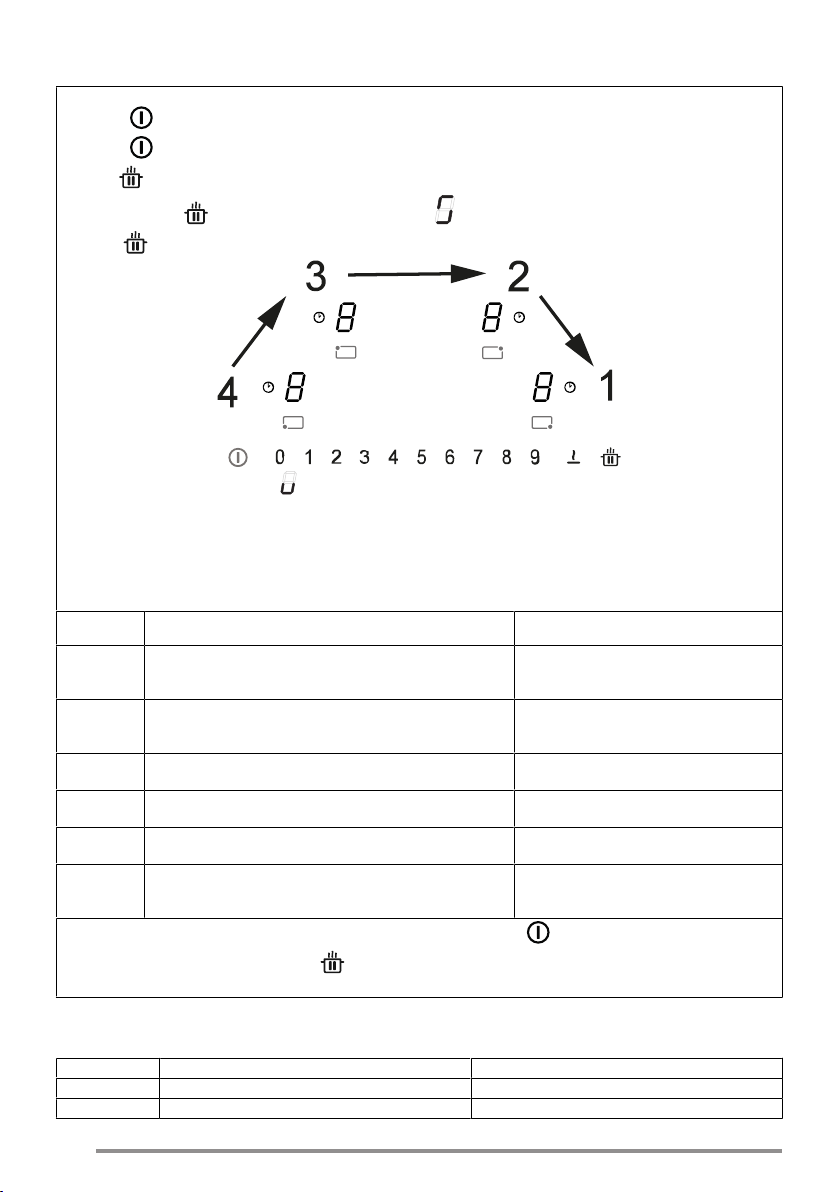 3
2
4
1
0 1 2 3 4 5 6 7 8 9